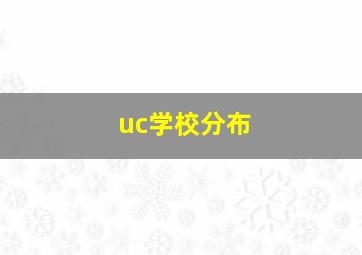 uc学校分布